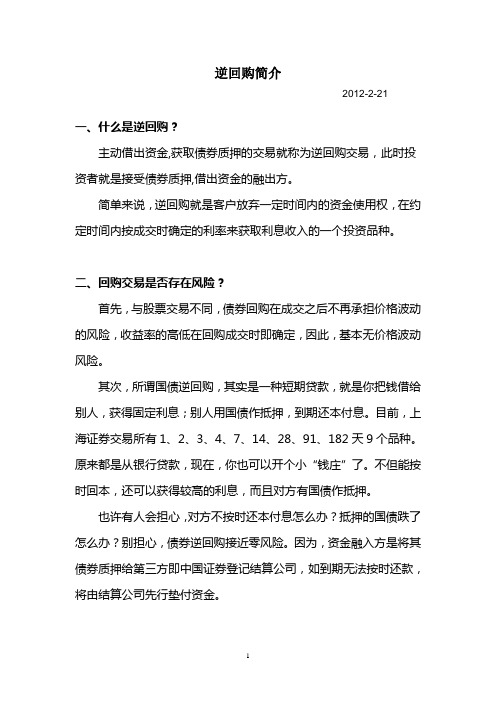 逆回购简介

2012-2-21

一、什么是逆回购？

主动借出资金,获取债券质押的交易就称为逆回购交易，此时投资者就是接受债券质押,借出资金的融出方。

简单来说，逆回购就是客户放弃一定时间内的资金使用权，在约定时间内按成交时确定的利率来获取利息收入的一个投资品种。

二、回购交易是否存在风险？

首先，与股票交易不同，债券回购在成交之后不再承担价格波动的风险，收益率的高低在回购成交时即确定，因此，基本无价格波动风险。

其次，所谓国债逆回购，其实是一种短期贷款，就是你把钱借给别人，获得固定利息；别人用国债作抵押，到期还本付息。目前，上海证券交易所有 1、2、3、4、7、14、28、91、182 天 9 个品种。原来都是从银行贷款，现在，你也可以开个小“钱庄”了。不但能按时回本，还可以获得较高的利息，而且对方有国债作抵押。

也许有人会担心，对方不按时还本付息怎么办？抵押的国债跌了怎么办？别担心，债券逆回购接近零风险。因为，资金融入方是将其债券质押给第三方即中国证券登记结算公司，如到期无法按时还款，将由结算公司先行垫付资金。

1